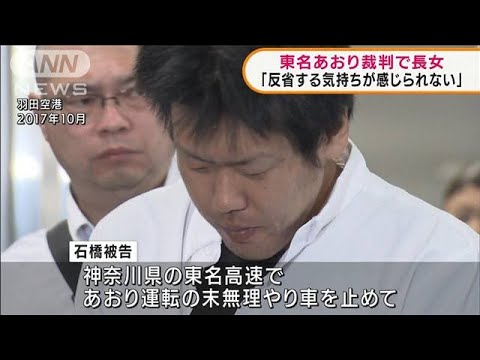 ANN NEWS

羽田空港
2017年10月

東名あおり裁判で長女
「反省する気持ちが感じられない」

石橋被告

神奈川県の東名高速で
あおり運転の末無理やり車を止めて